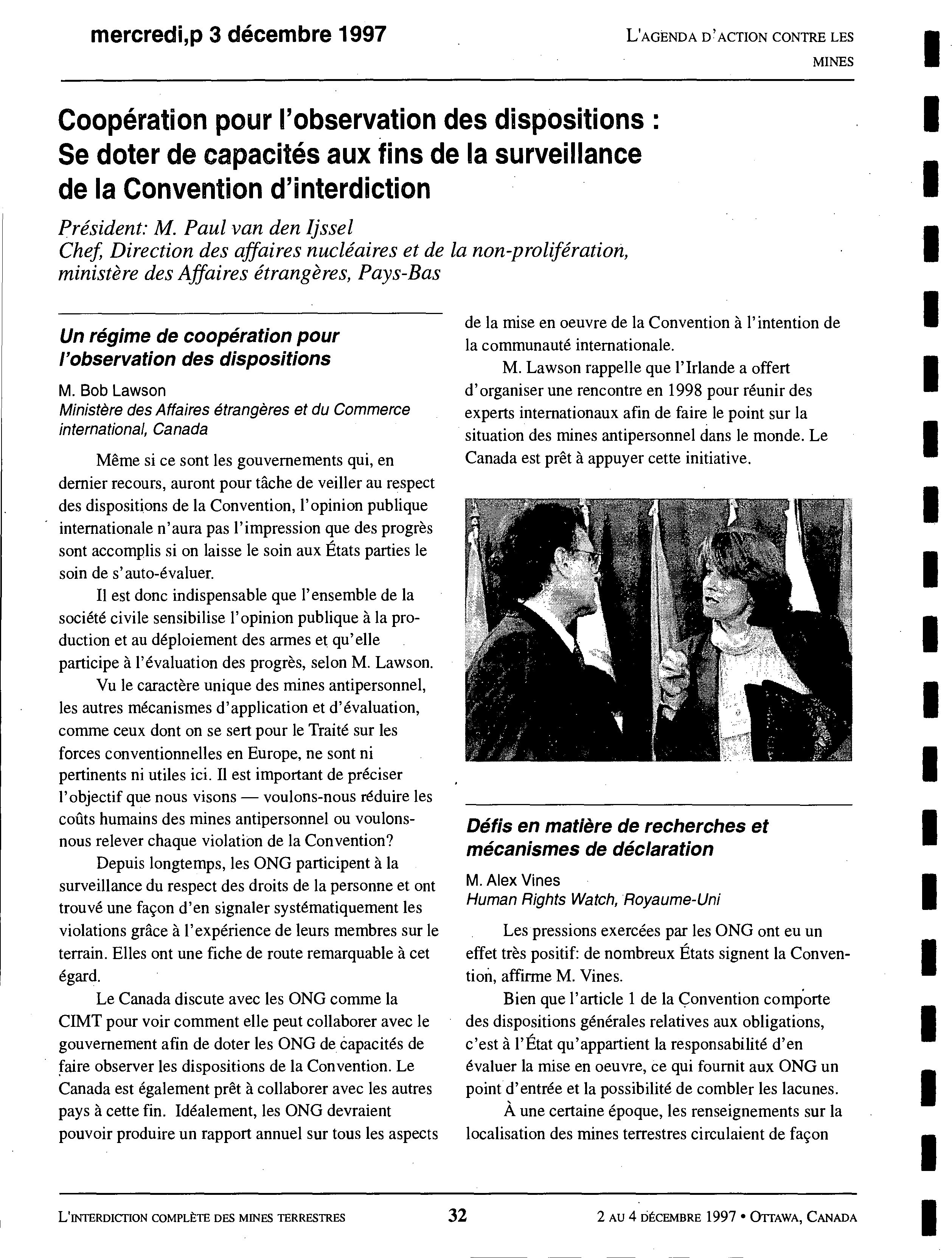 mercredi,p 3 décembre 1997

L'AGENDA D'ACTION CONTRE LES MINES

Coopération pour l'observation des dispositions : Se doter de capacités aux fins de la surveillance de la Convention d'interdiction

Président: M. Paul van den Ijssel
Chef, Direction des affaires nucléaires et de la non-prolifération, ministère des Affaires étrangères, Pays-Bas

Un régime de coopération pour l'observation des dispositions

M. Bob Lawson
Ministère des Affaires étrangères et du Commerce international, Canada

Même si ce sont les gouvernements qui, en dernier recours, auront pour tâche de veiller au respect des dispositions de la Convention, l'opinion publique internationale n'aura pas l'impression que des progrès sont accomplis si on laisse le soin aux États parties le soin de s'auto-évaluer.

Il est donc indispensable que l'ensemble de la société civile sensibilise l'opinion publique à la production et au déploiement des armes et qu'elle participe à l'évaluation des progrès, selon M. Lawson.

Vu le caractère unique des mines antipersonnel, les autres mécanismes d'application et d'évaluation, comme ceux dont on se sert pour le Traité sur les forces conventionnelles en Europe, ne sont ni pertinents ni utiles ici. Il est important de préciser l'objectif que nous visons — voulons-nous réduire les coûts humains des mines antipersonnel ou voulons-nous relever chaque violation de la Convention?

Depuis longtemps, les ONG participent à la surveillance du respect des droits de la personne et ont trouvé une façon d'en signaler systématiquement les violations grâce à l'expérience de leurs membres sur le terrain. Elles ont une fiche de route remarquable à cet égard.

Le Canada discute avec les ONG comme la CIMT pour voir comment elle peut collaborer avec le gouvernement afin de doter les ONG de capacités de faire observer les dispositions de la Convention. Le Canada est également prêt à collaborer avec les autres pays à cette fin. Idéalement, les ONG devraient pouvoir produire un rapport annuel sur tous les aspects de la mise en oeuvre de la Convention à l'intention de la communauté internationale.

M. Lawson rappelle que l'Irlande a offert d'organiser une rencontre en 1998 pour réunir des experts internationaux afin de faire le point sur la situation des mines antipersonnel dans le monde. Le Canada est prêt à appuyer cette initiative.

Défis en matière de recherches et mécanismes de déclaration

M. Alex Vines
Human Rights Watch, Royaume-Uni

Les pressions exercées par les ONG ont eu un effet très positif: de nombreux États signent la Convention, affirme M. Vines.

Bien que l'article 1 de la Convention comporte des dispositions générales relatives aux obligations, c'est à l'État qu'appartient la responsabilité d'en évaluer la mise en oeuvre, ce qui fournit aux ONG un point d'entrée et la possibilité de combler les lacunes.

À une certaine époque, les renseignements sur la localisation des mines terrestres circulaient de façon

L'INTERDICTION COMPLÈTE DES MINES TERRESTRES 32 2 AU 4 DÉCEMBRE 1997 • OTTAWA, CANADA